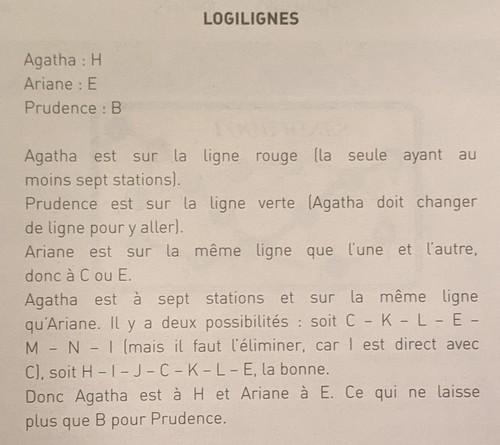 LOGILIGNES

Agatha : H
Ariane : E
Prudence : B

Agatha est sur la ligne rouge (la seule ayant au moins sept stations).
Prudence est sur la ligne verte (Agatha doit changer de ligne pour y aller).
Ariane est sur la même ligne que l'une et l'autre, donc à C ou E.
Agatha est à sept stations et sur la même ligne qu'Ariane. Il y a deux possibilités : soit C – K – L – E – M – N – I (mais il faut l'éliminer, car I est direct avec C), soit H – I – J – C – K – L – E, la bonne.
Donc Agatha est à H et Ariane à E. Ce qui ne laisse plus que B pour Prudence.